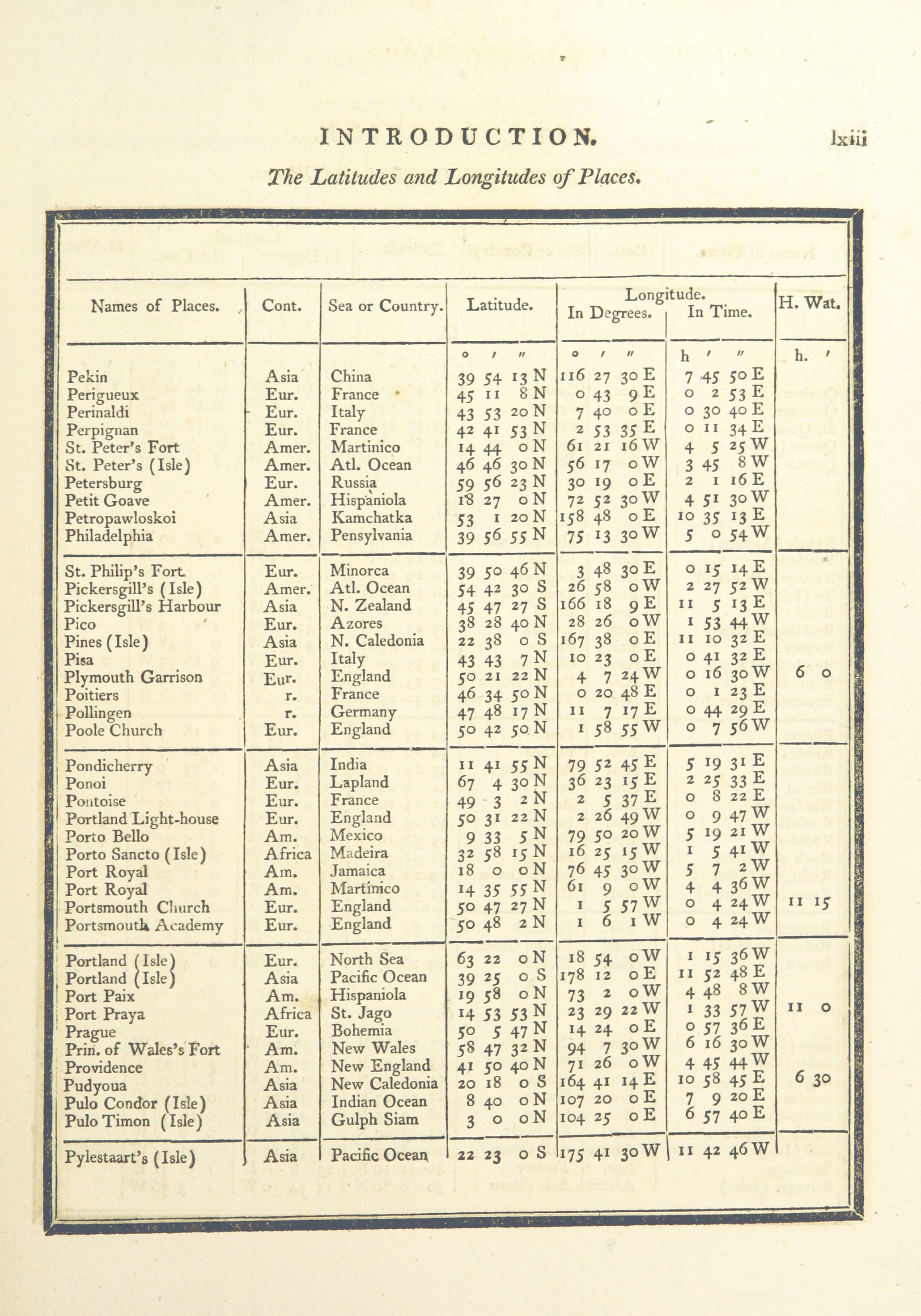 INTRODUCTION. lxiii

The Latitudes and Longitudes of Places.

| Names of Places. | Cont. | Sea or Country. | Latitude. | Longitude. In Degrees. | Longitude. In Time. | H. Wat. |
|---|---|---|---|---|---|---|
| | | | ° ′ ″ | ° ′ ″ | h ′ ″ | h. ′ |
| Pekin | Asia | China | 39 54 13 N | 116 27 30 E | 7 45 50 E | |
| Perigueux | Eur. | France | 45 11 8 N | 0 43 9 E | 0 2 53 E | |
| Perinaldi | Eur. | Italy | 43 53 20 N | 7 40 0 E | 0 30 40 E | |
| Perpignan | Eur. | France | 42 41 53 N | 2 53 35 E | 0 11 34 E | |
| St. Peter's Fort | Amer. | Martinico | 14 44 0 N | 61 21 16 W | 4 5 25 W | |
| St. Peter's (Isle) | Amer. | Atl. Ocean | 46 46 30 N | 56 17 0 W | 3 45 8 W | |
| Petersburg | Eur. | Russia | 59 56 23 N | 30 19 0 E | 2 1 16 E | |
| Petit Goave | Amer. | Hispaniola | 18 27 0 N | 72 52 30 W | 4 51 30 W | |
| Petropawloskoi | Asia | Kamchatka | 53 1 20 N | 158 48 0 E | 10 35 13 E | |
| Philadelphia | Amer. | Pensylvania | 39 56 55 N | 75 13 30 W | 5 0 54 W | |
| St. Philip's Fort | Eur. | Minorca | 39 50 46 N | 3 48 30 E | 0 15 14 E | |
| Pickersgill's (Isle) | Amer. | Atl. Ocean | 54 42 30 S | 26 58 0 W | 2 27 52 W | |
| Pickersgill's Harbour | Asia | N. Zealand | 45 47 27 S | 166 18 9 E | 11 5 13 E | |
| Pico | Eur. | Azores | 38 28 40 N | 28 26 0 W | 1 53 44 W | |
| Pines (Isle) | Asia | N. Caledonia | 22 38 0 S | 167 38 0 E | 11 10 32 E | |
| Pisa | Eur. | Italy | 43 43 7 N | 10 23 0 E | 0 41 32 E | |
| Plymouth Garrison | Eur. | England | 50 21 22 N | 4 7 24 W | 0 16 30 W | 6 0 |
| Poitiers | r. | France | 46 34 50 N | 0 20 48 E | 0 1 23 E | |
| Pollingen | r. | Germany | 47 48 17 N | 11 7 17 E | 0 44 29 E | |
| Poole Church | Eur. | England | 50 42 50 N | 1 58 55 W | 0 7 56 W | |
| Pondicherry | Asia | India | 11 41 55 N | 79 52 45 E | 5 19 31 E | |
| Ponoi | Eur. | Lapland | 67 4 30 N | 36 23 15 E | 2 25 33 E | |
| Pontoise | Eur. | France | 49 3 2 N | 2 5 37 E | 0 8 22 E | |
| Portland Light-house | Eur. | England | 50 31 22 N | 2 26 49 W | 0 9 47 W | |
| Porto Bello | Am. | Mexico | 9 33 5 N | 79 50 20 W | 5 19 21 W | |
| Porto Sancto (Isle) | Africa | Madeira | 32 58 15 N | 16 25 15 W | 1 5 41 W | |
| Port Royal | Am. | Jamaica | 18 0 0 N | 76 45 30 W | 5 7 2 W | |
| Port Royal | Am. | Martinico | 14 35 55 N | 61 9 0 W | 4 4 36 W | |
| Portsmouth Church | Eur. | England | 50 47 27 N | 1 5 57 W | 0 4 24 W | 11 15 |
| Portsmouth Academy | Eur. | England | 50 48 2 N | 1 6 1 W | 0 4 24 W | |
| Portland (Isle) | Eur. | North Sea | 63 22 0 N | 18 54 0 W | 1 15 36 W | |
| Portland (Isle) | Asia | Pacific Ocean | 39 25 0 S | 178 12 0 E | 11 52 48 E | |
| Port Paix | Am. | Hispaniola | 19 58 0 N | 73 2 0 W | 4 48 8 W | |
| Port Praya | Africa | St. Jago | 14 53 53 N | 23 29 22 W | 1 33 57 W | 11 0 |
| Prague | Eur. | Bohemia | 50 5 47 N | 14 24 0 E | 0 57 36 E | |
| Prin. of Wales's Fort | Am. | New Wales | 58 47 32 N | 94 7 30 W | 6 16 30 W | |
| Providence | Am. | New England | 41 50 40 N | 71 26 0 W | 4 45 44 W | |
| Pudyoua | Asia | New Caledonia | 20 18 0 S | 164 41 14 E | 10 58 45 E | 6 30 |
| Pulo Condor (Isle) | Asia | Indian Ocean | 8 40 0 N | 107 20 0 E | 7 9 20 E | |
| Pulo Timon (Isle) | Asia | Gulph Siam | 3 0 0 N | 104 25 0 E | 6 57 40 E | |
| Pylestaart's (Isle) | Asia | Pacific Ocean | 22 23 0 S | 175 41 30 W | 11 42 46 W | |